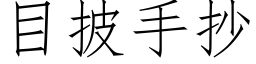 目披手抄